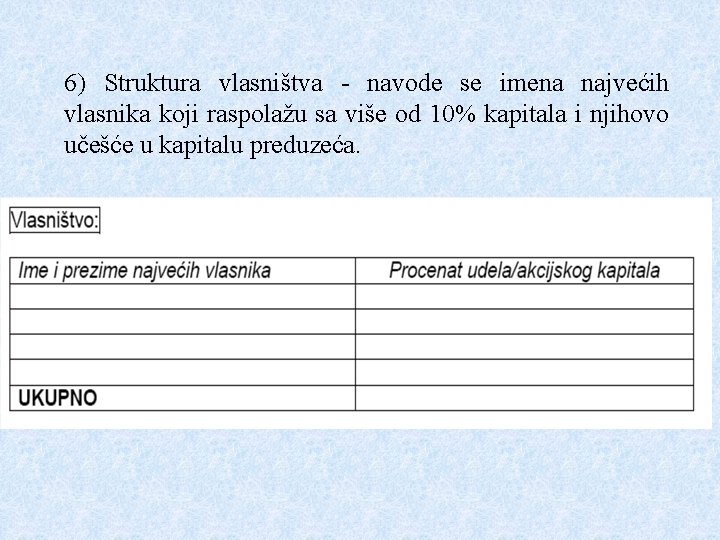 6) Struktura vlasništva - navode se imena najvećih vlasnika koji raspolažu sa više od 10% kapitala i njihovo učešće u kapitalu preduzeća.

Vlasništvo:

| Ime i prezime najvećih vlasnika | Procenat udela/akcijskog kapitala |
|---|---|
| | |
| | |
| | |
| | |
| UKUPNO | |